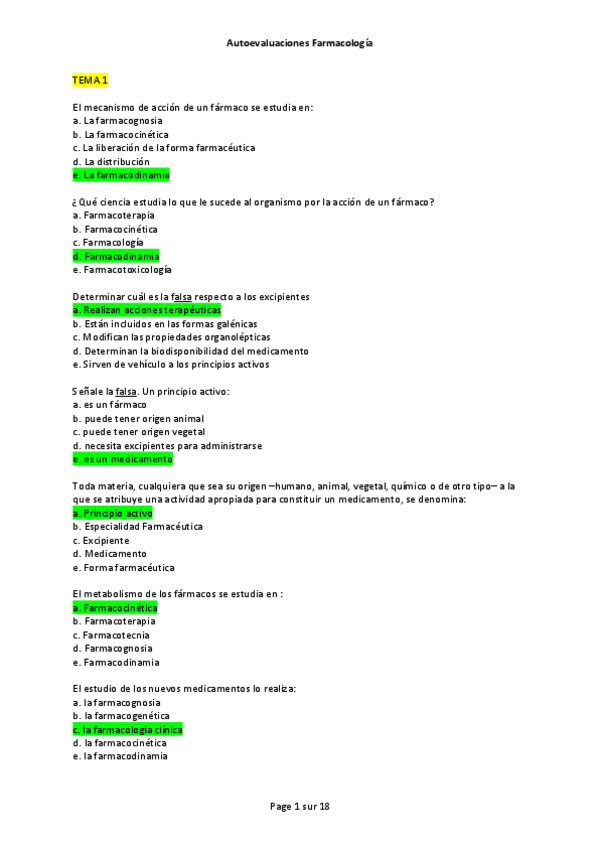 Autoevaluaciones Farmacología

TEMA 1

El mecanismo de acción de un fármaco se estudia en:
a. La farmacognosia
b. La farmacocinética
c. La liberación de la forma farmacéutica
d. La distribución
e. La farmacodinamia

¿Qué ciencia estudia lo que le sucede al organismo por la acción de un fármaco?
a. Farmacoterapia
b. Farmacocinética
c. Farmacología
d. Farmacodinamia
e. Farmacotoxicología

Determinar cuál es la falsa respecto a los excipientes
a. Realizan acciones terapéuticas
b. Están incluidos en las formas galénicas
c. Modifican las propiedades organolépticas
d. Determinan la biodisponibilidad del medicamento
e. Sirven de vehículo a los principios activos

Señale la falsa. Un principio activo:
a. es un fármaco
b. puede tener origen animal
c. puede tener origen vegetal
d. necesita excipientes para administrarse
e. es un medicamento

Toda materia, cualquiera que sea su origen –humano, animal, vegetal, químico o de otro tipo– a la que se atribuye una actividad apropiada para constituir un medicamento, se denomina:
a. Principio activo
b. Especialidad Farmacéutica
c. Excipiente
d. Medicamento
e. Forma farmacéutica

El metabolismo de los fármacos se estudia en :
a. Farmacocinética
b. Farmacoterapia
c. Farmacotecnia
d. Farmacognosia
e. Farmacodinamia

El estudio de los nuevos medicamentos lo realiza:
a. la farmacognosia
b. la farmacogenética
c. la farmacología clínica
d. la farmacocinética
e. la farmacodinamia

Page 1 sur 18